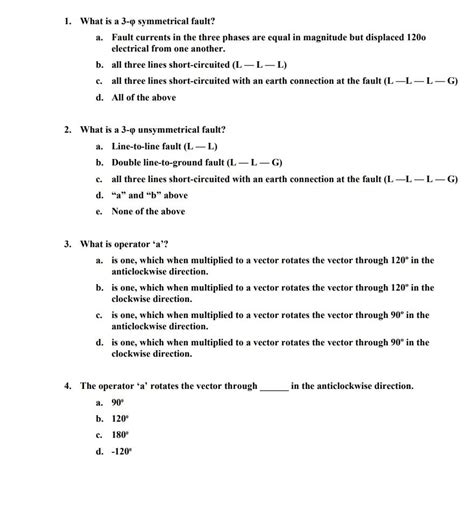 1. What is a 3-φ symmetrical fault?

a. Fault currents in the three phases are equal in magnitude but displaced 120o electrical from one another.

b. all three lines short-circuited (L — L — L)

c. all three lines short-circuited with an earth connection at the fault (L —L — L — G)

d. All of the above

2. What is a 3-φ unsymmetrical fault?

a. Line-to-line fault (L — L)

b. Double line-to-ground fault (L — L — G)

c. all three lines short-circuited with an earth connection at the fault (L —L — L — G)

d. "a" and "b" above

e. None of the above

3. What is operator 'a'?

a. is one, which when multiplied to a vector rotates the vector through 120° in the anticlockwise direction.

b. is one, which when multiplied to a vector rotates the vector through 120° in the clockwise direction.

c. is one, which when multiplied to a vector rotates the vector through 90° in the anticlockwise direction.

d. is one, which when multiplied to a vector rotates the vector through 90° in the clockwise direction.

4. The operator 'a' rotates the vector through ______ in the anticlockwise direction.

a. 90°

b. 120°

c. 180°

d. -120°